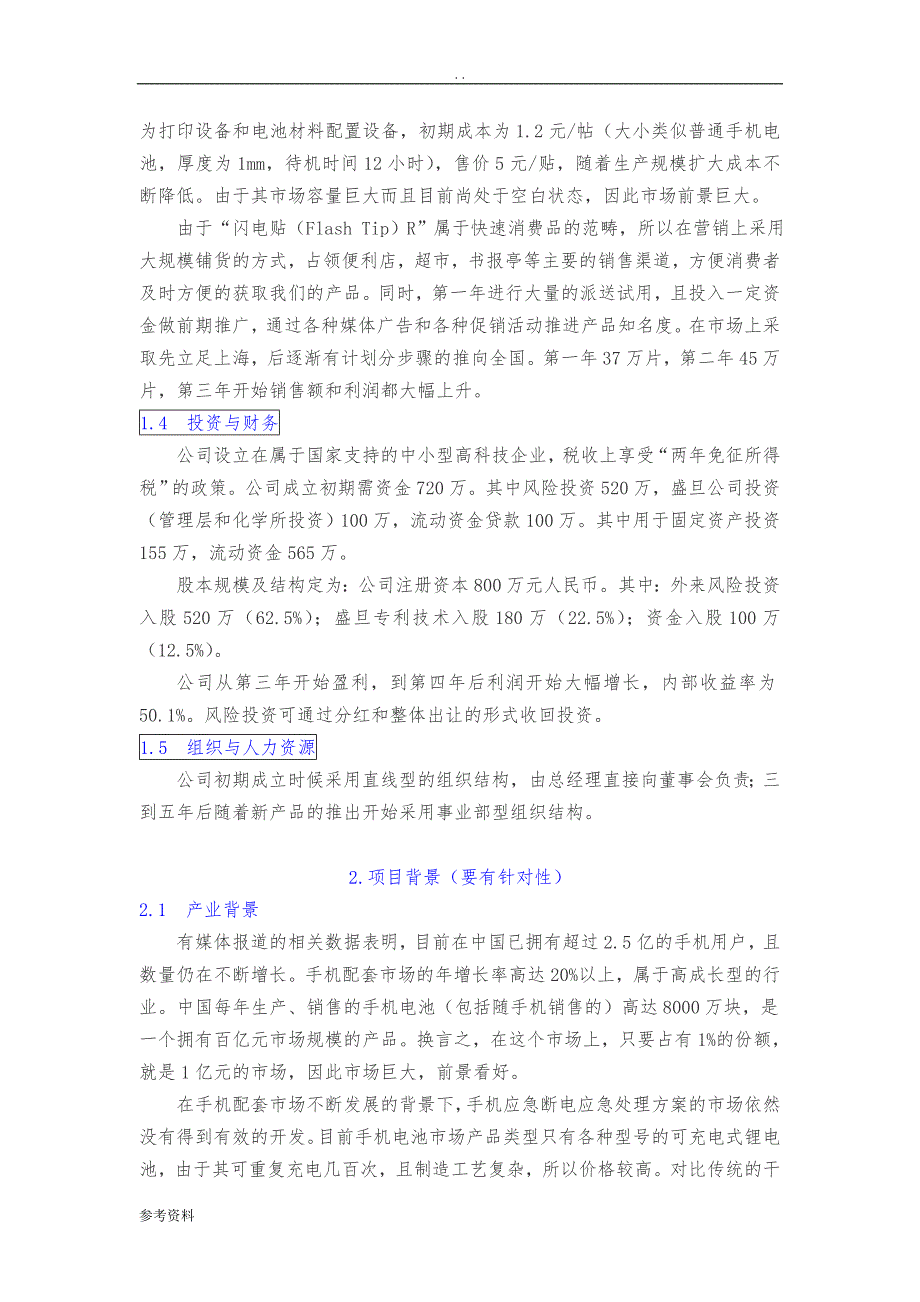 . .

为打印设备和电池材料配置设备，初期成本为 1.2 元/帖（大小类似普通手机电池，厚度为 1mm，待机时间 12 小时），售价 5 元/贴，随着生产规模扩大成本不断降低。由于其市场容量巨大而且目前尚处于空白状态，因此市场前景巨大。

由于“闪电贴（Flash Tip）R”属于快速消费品的范畴，所以在营销上采用大规模铺货的方式，占领便利店，超市，书报亭等主要的销售渠道，方便消费者及时方便的获取我们的产品。同时，第一年进行大量的派送试用，且投入一定资金做前期推广，通过各种媒体广告和各种促销活动推进产品知名度。在市场上采取先立足上海，后逐渐有计划分步骤的推向全国。第一年 37 万片，第二年 45 万片，第三年开始销售额和利润都大幅上升。

1.4　投资与财务

公司设立在属于国家支持的中小型高科技企业，税收上享受“两年免征所得税”的政策。公司成立初期需资金 720 万。其中风险投资 520 万，盛旦公司投资（管理层和化学所投资）100 万，流动资金贷款 100 万。其中用于固定资产投资 155 万，流动资金 565 万。

股本规模及结构定为：公司注册资本 800 万元人民币。其中：外来风险投资入股 520 万（62.5%）；盛旦专利技术入股 180 万（22.5%）；资金入股 100 万（12.5%）。

公司从第三年开始盈利，到第四年后利润开始大幅增长，内部收益率为 50.1%。风险投资可通过分红和整体出让的形式收回投资。

1.5　组织与人力资源

公司初期成立时候采用直线型的组织结构，由总经理直接向董事会负责；三到五年后随着新产品的推出开始采用事业部型组织结构。

2.项目背景（要有针对性）

2.1　产业背景

有媒体报道的相关数据表明，目前在中国已拥有超过 2.5 亿的手机用户，且数量仍在不断增长。手机配套市场的年增长率高达 20%以上，属于高成长型的行业。中国每年生产、销售的手机电池（包括随手机销售的）高达 8000 万块，是一个拥有百亿元市场规模的产品。换言之，在这个市场上，只要占有 1%的份额，就是 1 亿元的市场，因此市场巨大，前景看好。

在手机配套市场不断发展的背景下，手机应急断电应急处理方案的市场依然没有得到有效的开发。目前手机电池市场产品类型只有各种型号的可充电式锂电池，由于其可重复充电几百次，且制造工艺复杂，所以价格较高。对比传统的干

参考资料